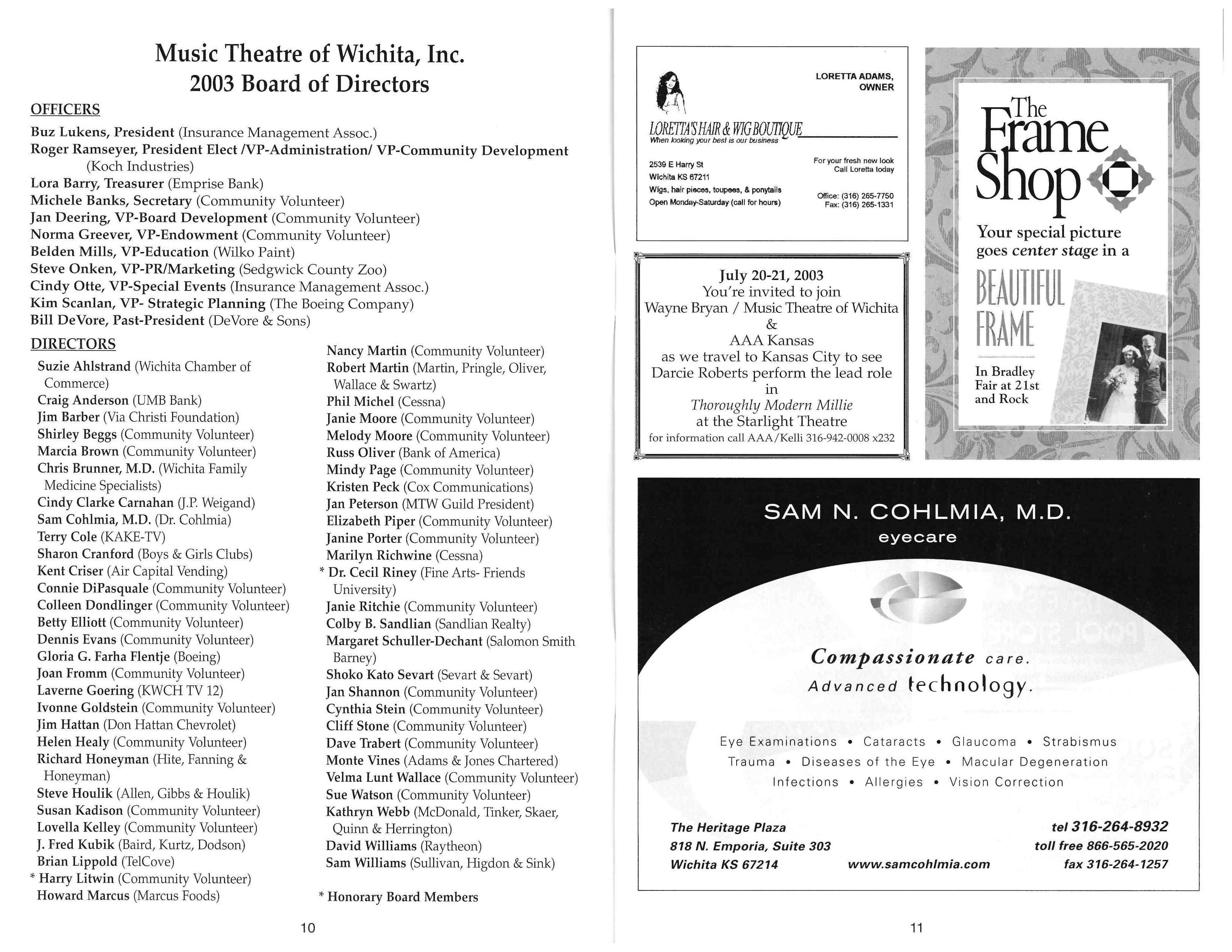 Music Theatre of Wichita, Inc.
2003 Board of Directors

OFFICERS
Buz Lukens, President (Insurance Management Assoc.)
Roger Ramseyer, President Elect /VP-Administration/ VP-Community Development (Koch Industries)
Lora Barry, Treasurer (Emprise Bank)
Michele Banks, Secretary (Community Volunteer)
Jan Deering, VP-Board Development (Community Volunteer)
Norma Greever, VP-Endowment (Community Volunteer)
Belden Mills, VP-Education (Wilko Paint)
Steve Onken, VP-PR/Marketing (Sedgwick County Zoo)
Cindy Otte, VP-Special Events (Insurance Management Assoc.)
Kim Scanlan, VP- Strategic Planning (The Boeing Company)
Bill DeVore, Past-President (DeVore & Sons)

DIRECTORS
Suzie Ahlstrand (Wichita Chamber of Commerce)
Craig Anderson (UMB Bank)
Jim Barber (Via Christi Foundation)
Shirley Beggs (Community Volunteer)
Marcia Brown (Community Volunteer)
Chris Brunner, M.D. (Wichita Family Medicine Specialists)
Cindy Clarke Carnahan (J.P. Weigand)
Sam Cohlmia, M.D. (Dr. Cohlmia)
Terry Cole (KAKE-TV)
Sharon Cranford (Boys & Girls Clubs)
Kent Criser (Air Capital Vending)
Connie DiPasquale (Community Volunteer)
Colleen Dondlinger (Community Volunteer)
Betty Elliott (Community Volunteer)
Dennis Evans (Community Volunteer)
Gloria G. Farha Flentje (Boeing)
Joan Fromm (Community Volunteer)
Laverne Goering (KWCH TV 12)
Ivonne Goldstein (Community Volunteer)
Jim Hattan (Don Hattan Chevrolet)
Helen Healy (Community Volunteer)
Richard Honeyman (Hite, Fanning & Honeyman)
Steve Houlik (Allen, Gibbs & Houlik)
Susan Kadison (Community Volunteer)
Lovella Kelley (Community Volunteer)
J. Fred Kubik (Baird, Kurtz, Dodson)
Brian Lippold (TelCove)
* Harry Litwin (Community Volunteer)
Howard Marcus (Marcus Foods)

Nancy Martin (Community Volunteer)
Robert Martin (Martin, Pringle, Oliver, Wallace & Swartz)
Phil Michel (Cessna)
Janie Moore (Community Volunteer)
Melody Moore (Community Volunteer)
Russ Oliver (Bank of America)
Mindy Page (Community Volunteer)
Kristen Peck (Cox Communications)
Jan Peterson (MTW Guild President)
Elizabeth Piper (Community Volunteer)
Janine Porter (Community Volunteer)
Marilyn Richwine (Cessna)
* Dr. Cecil Riney (Fine Arts- Friends University)
Janie Ritchie (Community Volunteer)
Colby B. Sandlian (Sandlian Realty)
Margaret Schuller-Dechant (Salomon Smith Barney)
Shoko Kato Sevart (Sevart & Sevart)
Jan Shannon (Community Volunteer)
Cynthia Stein (Community Volunteer)
Cliff Stone (Community Volunteer)
Dave Trabert (Community Volunteer)
Monte Vines (Adams & Jones Chartered)
Velma Lunt Wallace (Community Volunteer)
Sue Watson (Community Volunteer)
Kathryn Webb (McDonald, Tinker, Skaer, Quinn & Herrington)
David Williams (Raytheon)
Sam Williams (Sullivan, Higdon & Sink)

* Honorary Board Members

10

LORETTA ADAMS, OWNER
LORETTA'S HAIR & WIG BOUTIQUE
When looking your best is our business
2539 E Harry St
Wichita KS 67211
Wigs, hair pieces, toupees, & ponytails
Open Monday-Saturday (call for hours)
For your fresh new look
Call Loretta today
Office: (316) 265-7750
Fax: (316) 265-1331

July 20-21, 2003
You're invited to join
Wayne Bryan / Music Theatre of Wichita
&
AAA Kansas
as we travel to Kansas City to see
Darcie Roberts perform the lead role in
Thoroughly Modern Millie
at the Starlight Theatre
for information call AAA/Kelli 316-942-0008 x232

The Frame Shop
Your special picture goes center stage in a
BEAUTIFUL FRAME
In Bradley Fair at 21st and Rock

SAM N. COHLMIA, M.D.
eyecare
Compassionate care.
Advanced technology.
Eye Examinations • Cataracts • Glaucoma • Strabismus
Trauma • Diseases of the Eye • Macular Degeneration
Infections • Allergies • Vision Correction
The Heritage Plaza
818 N. Emporia, Suite 303
Wichita KS 67214
www.samcohlmia.com
tel 316-264-8932
toll free 866-565-2020
fax 316-264-1257

11